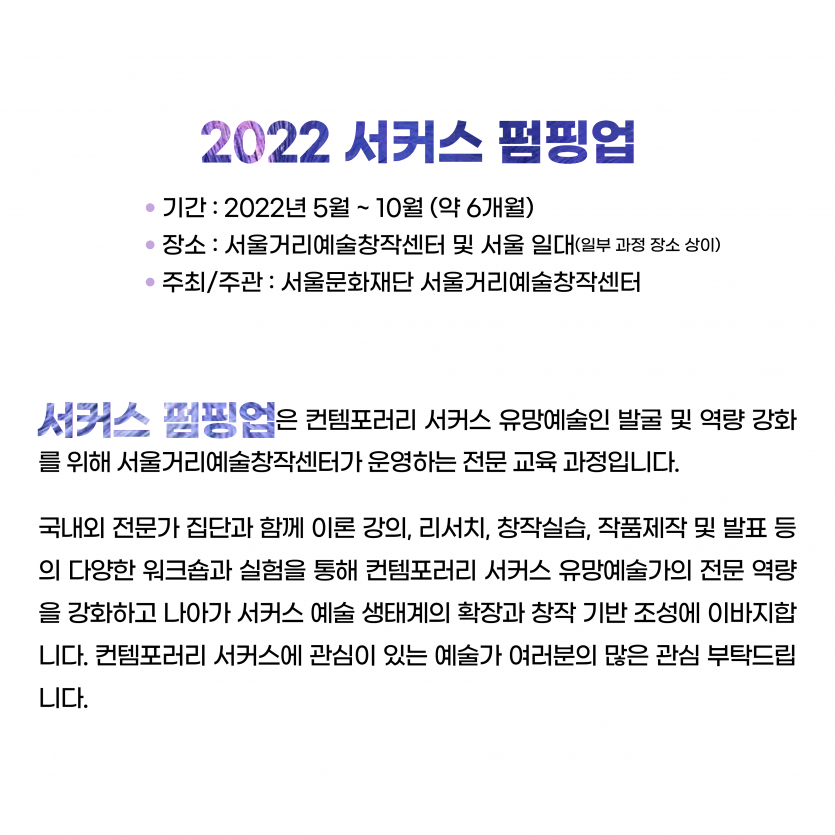 2022 서커스 펌핑업

• 기간 : 2022년 5월 ~ 10월 (약 6개월)
• 장소 : 서울거리예술창작센터 및 서울 일대(일부 과정 장소 상이)
• 주최/주관 : 서울문화재단 서울거리예술창작센터

서커스 펌핑업은 컨템포러리 서커스 유망예술인 발굴 및 역량 강화를 위해 서울거리예술창작센터가 운영하는 전문 교육 과정입니다.

국내외 전문가 집단과 함께 이론 강의, 리서치, 창작실습, 작품제작 및 발표 등의 다양한 워크숍과 실험을 통해 컨템포러리 서커스 유망예술가의 전문 역량을 강화하고 나아가 서커스 예술 생태계의 확장과 창작 기반 조성에 이바지합니다. 컨템포러리 서커스에 관심이 있는 예술가 여러분의 많은 관심 부탁드립니다.